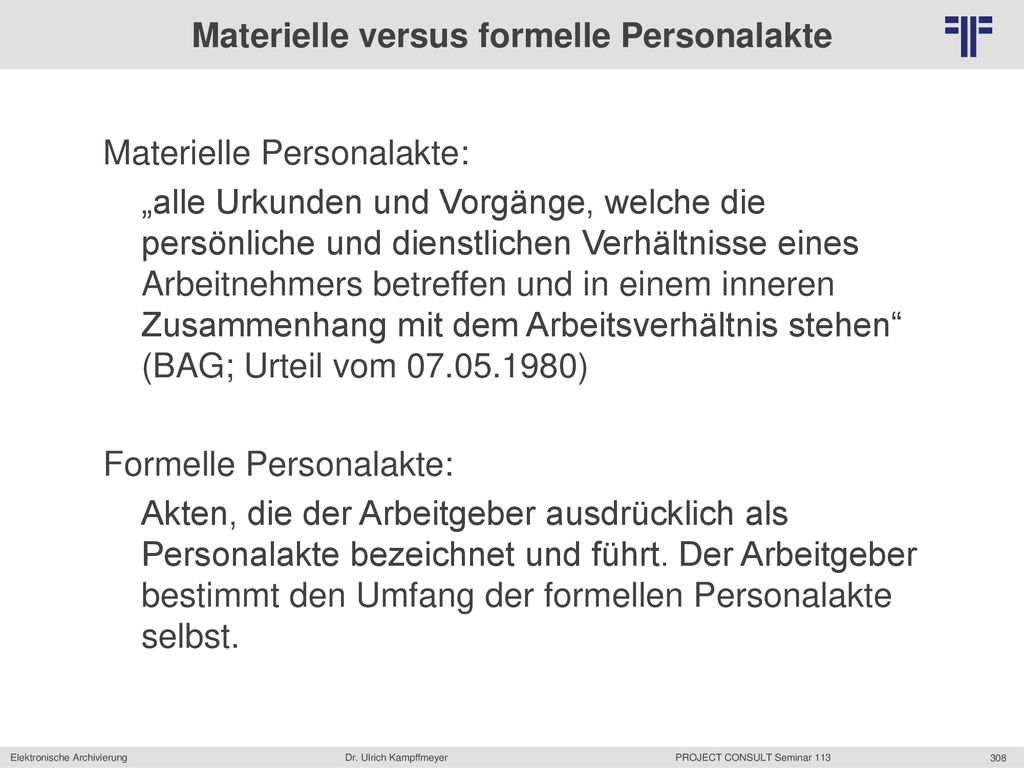 Materielle versus formelle Personalakte

Materielle Personalakte:

„alle Urkunden und Vorgänge, welche die persönliche und dienstlichen Verhältnisse eines Arbeitnehmers betreffen und in einem inneren Zusammenhang mit dem Arbeitsverhältnis stehen“ (BAG; Urteil vom 07.05.1980)

Formelle Personalakte:

Akten, die der Arbeitgeber ausdrücklich als Personalakte bezeichnet und führt. Der Arbeitgeber bestimmt den Umfang der formellen Personalakte selbst.

Elektronische Archivierung

Dr. Ulrich Kampffmeyer

PROJECT CONSULT Seminar 113

308